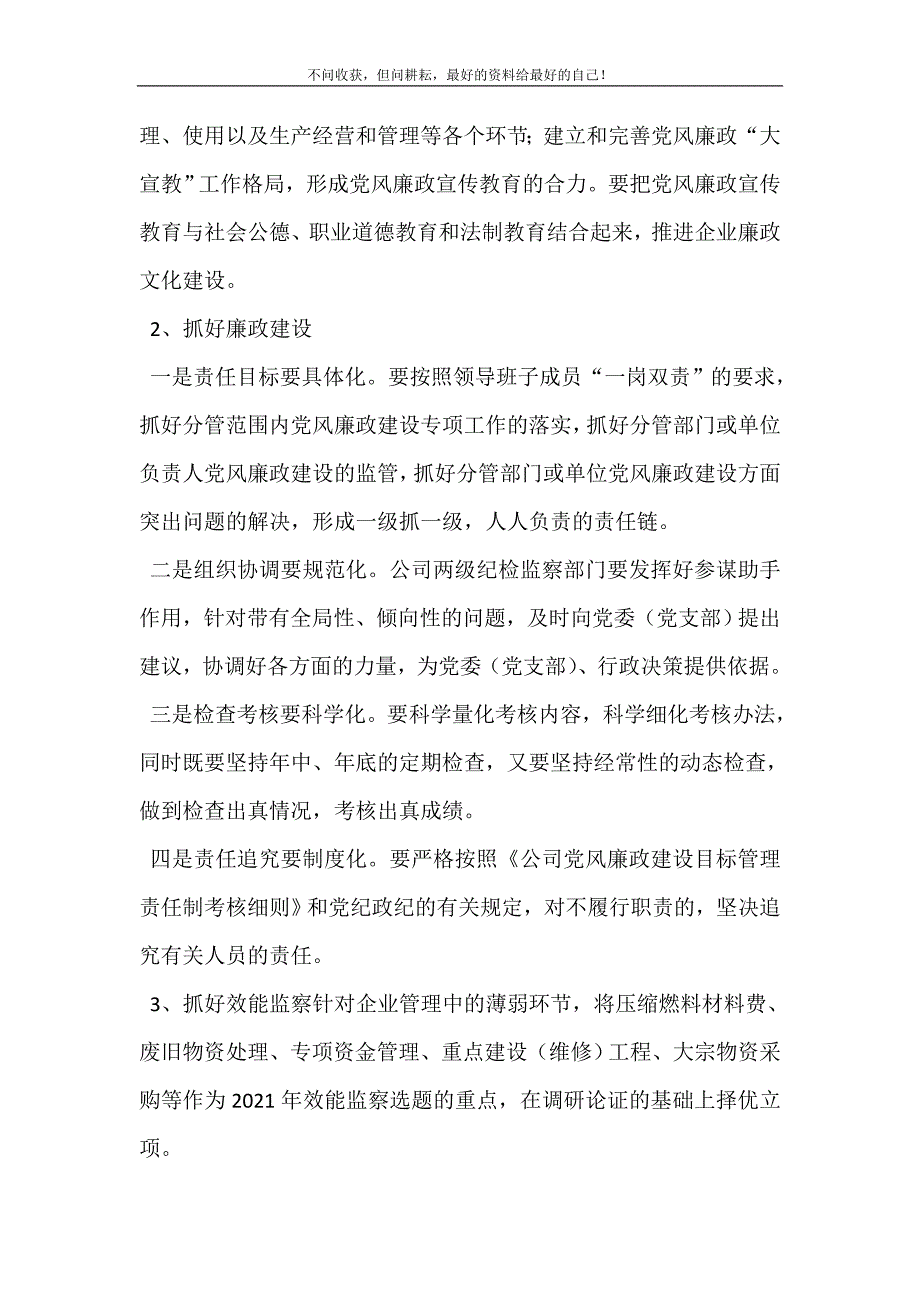 不问收获，但问耕耘，最好的资料给最好的自己！

理、使用以及生产经营和管理等各个环节；建立和完善党风廉政“大宣教”工作格局，形成党风廉政宣传教育的合力。要把党风廉政宣传教育与社会公德、职业道德教育和法制教育结合起来，推进企业廉政文化建设。

2、抓好廉政建设

一是责任目标要具体化。要按照领导班子成员“一岗双责”的要求，抓好分管范围内党风廉政建设专项工作的落实，抓好分管部门或单位负责人党风廉政建设的监管，抓好分管部门或单位党风廉政建设方面突出问题的解决，形成一级抓一级，人人负责的责任链。

二是组织协调要规范化。公司两级纪检监察部门要发挥好参谋助手作用，针对带有全局性、倾向性的问题，及时向党委（党支部）提出建议，协调好各方面的力量，为党委（党支部）、行政决策提供依据。

三是检查考核要科学化。要科学量化考核内容，科学细化考核办法，同时既要坚持年中、年底的定期检查，又要坚持经常性的动态检查，做到检查出真情况，考核出真成绩。

四是责任追究要制度化。要严格按照《公司党风廉政建设目标管理责任制考核细则》和党纪政纪的有关规定，对不履行职责的，坚决追究有关人员的责任。

3、抓好效能监察针对企业管理中的薄弱环节，将压缩燃料材料费、废旧物资处理、专项资金管理、重点建设（维修）工程、大宗物资采购等作为2021年效能监察选题的重点，在调研论证的基础上择优立项。